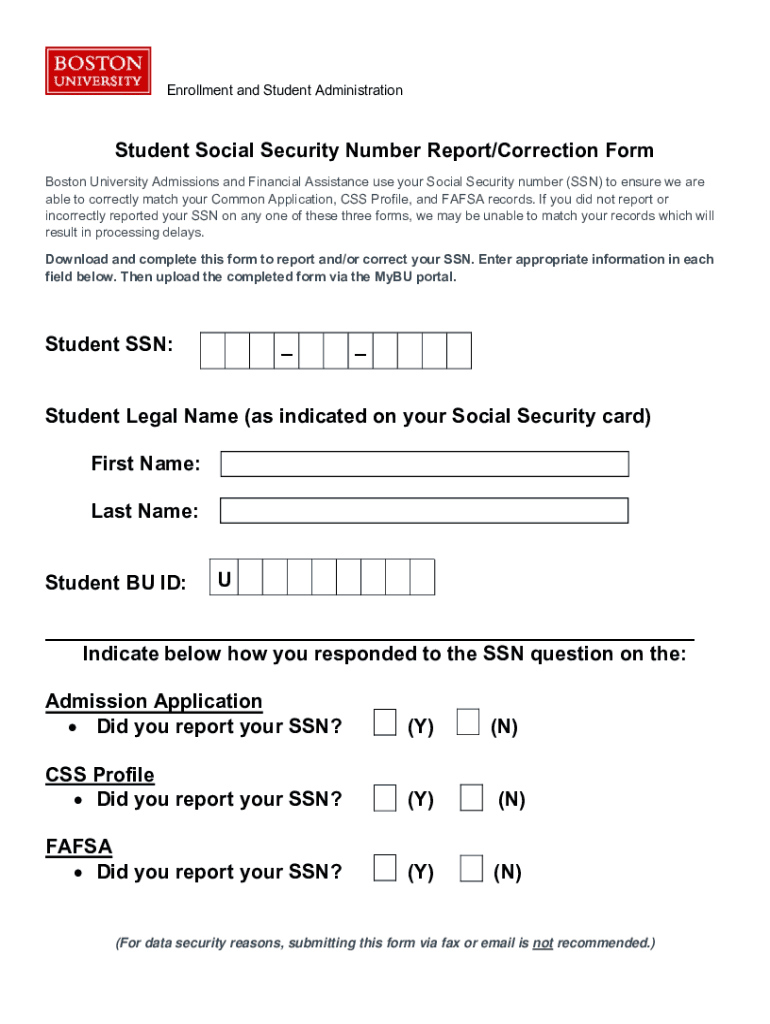 BOSTON UNIVERSITY

Enrollment and Student Administration

Student Social Security Number Report/Correction Form

Boston University Admissions and Financial Assistance use your Social Security number (SSN) to ensure we are able to correctly match your Common Application, CSS Profile, and FAFSA records. If you did not report or incorrectly reported your SSN on any one of these three forms, we may be unable to match your records which will result in processing delays.

Download and complete this form to report and/or correct your SSN. Enter appropriate information in each field below. Then upload the completed form via the MyBU portal.

Student SSN: – –

Student Legal Name (as indicated on your Social Security card)

First Name:

Last Name:

Student BU ID: U

Indicate below how you responded to the SSN question on the:

Admission Application
• Did you report your SSN? (Y) (N)

CSS Profile
• Did you report your SSN? (Y) (N)

FAFSA
• Did you report your SSN? (Y) (N)

(For data security reasons, submitting this form via fax or email is not recommended.)